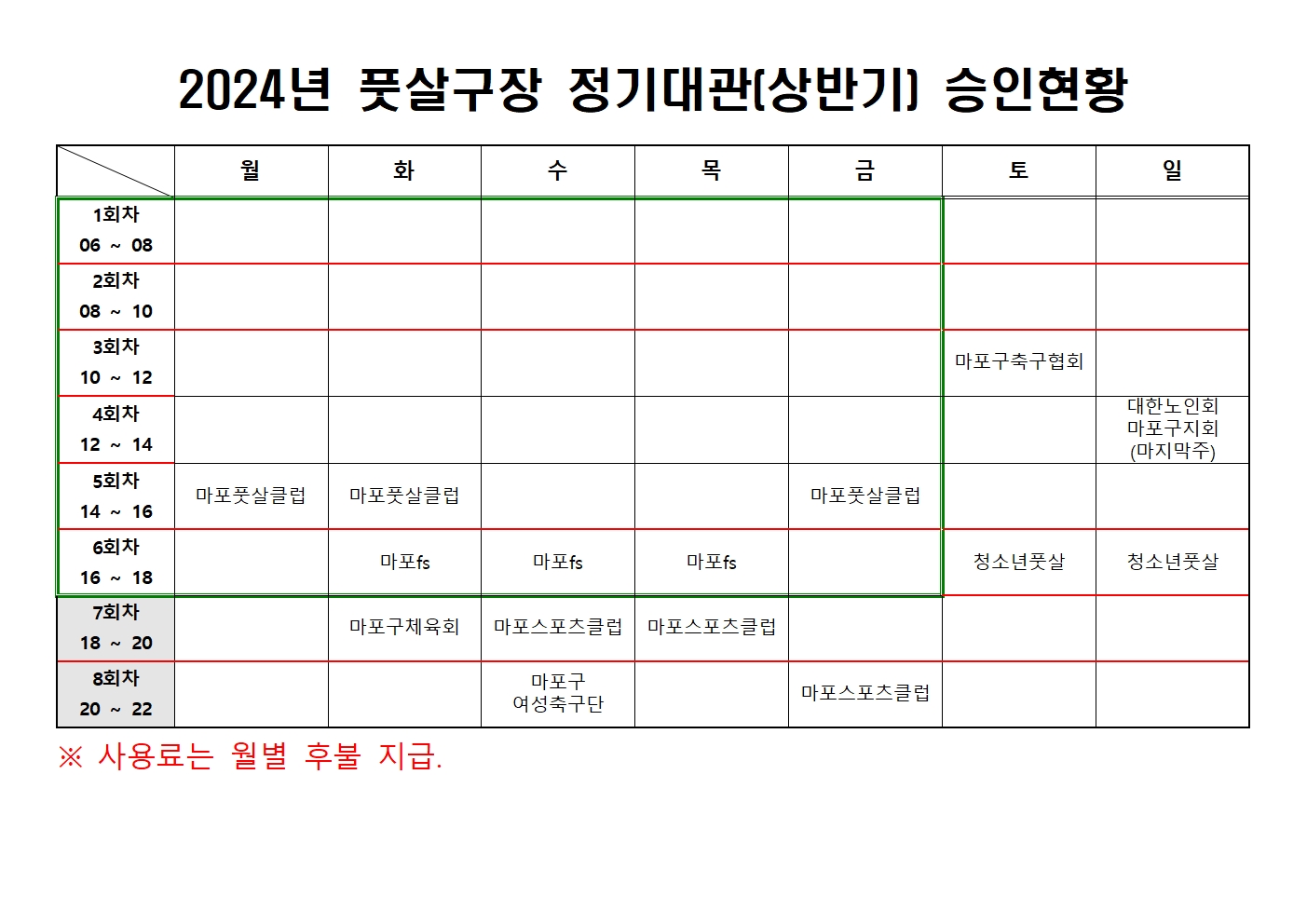 2024년 풋살구장 정기대관(상반기) 승인현황

| | 월 | 화 | 수 | 목 | 금 | 토 | 일 |
|---|---|---|---|---|---|---|---|
| 1회차 06 ~ 08 | | | | | | | |
| 2회차 08 ~ 10 | | | | | | | |
| 3회차 10 ~ 12 | | | | | | 마포구축구협회 | |
| 4회차 12 ~ 14 | | | | | | | 대한노인회 마포구지회 (마지막주) |
| 5회차 14 ~ 16 | 마포풋살클럽 | 마포풋살클럽 | | | 마포풋살클럽 | | |
| 6회차 16 ~ 18 | | 마포fs | 마포fs | 마포fs | | 청소년풋살 | 청소년풋살 |
| 7회차 18 ~ 20 | | 마포구체육회 | 마포스포츠클럽 | 마포스포츠클럽 | | | |
| 8회차 20 ~ 22 | | | 마포구 여성축구단 | | 마포스포츠클럽 | | |

※ 사용료는 월별 후불 지급.